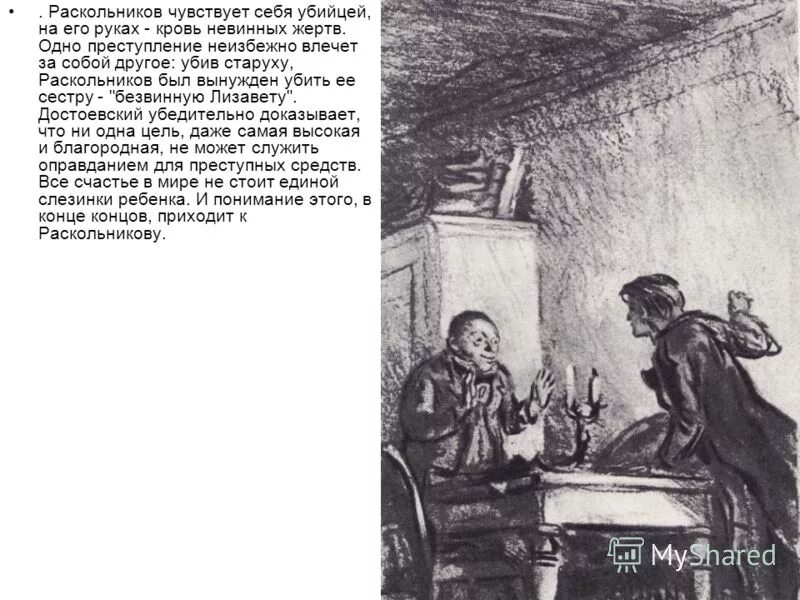 • . Раскольников чувствует себя убийцей, на его руках - кровь невинных жертв. Одно преступление неизбежно влечет за собой другое: убив старуху, Раскольников был вынужден убить ее сестру - "безвинную Лизавету". Достоевский убедительно доказывает, что ни одна цель, даже самая высокая и благородная, не может служить оправданием для преступных средств. Все счастье в мире не стоит единой слезинки ребенка. И понимание этого, в конце концов, приходит к Раскольникову.

MyShared